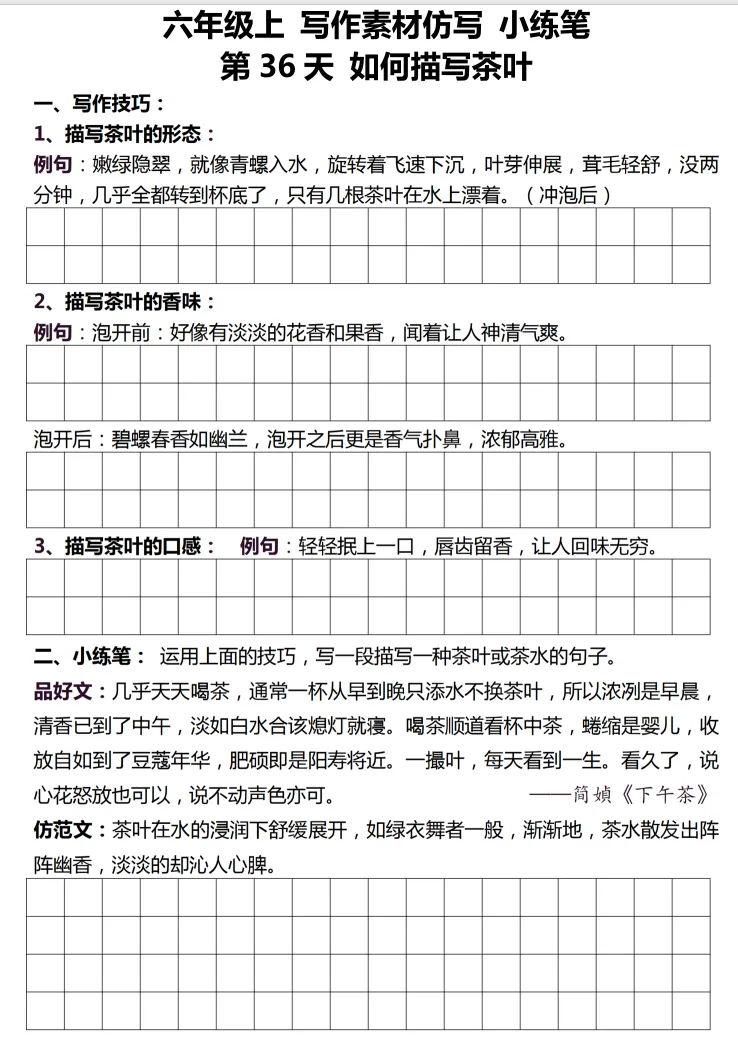 六年级上 写作素材仿写 小练笔
第 36 天 如何描写茶叶

一、写作技巧：

1、描写茶叶的形态：

例句：嫩绿隐翠，就像青螺入水，旋转着飞速下沉，叶芽伸展，茸毛轻舒，没两分钟，几乎全都转到杯底了，只有几根茶叶在水上漂着。（冲泡后）

2、描写茶叶的香味：

例句：泡开前：好像有淡淡的花香和果香，闻着让人神清气爽。

泡开后：碧螺春香如幽兰，泡开之后更是香气扑鼻，浓郁高雅。

3、描写茶叶的口感： 例句：轻轻抿上一口，唇齿留香，让人回味无穷。

二、小练笔： 运用上面的技巧，写一段描写一种茶叶或茶水的句子。

品好文：几乎天天喝茶，通常一杯从早到晚只添水不换茶叶，所以浓冽是早晨，清香已到了中午，淡如白水合该熄灯就寝。喝茶顺道看杯中茶，蜷缩是婴儿，收放自如到了豆蔻年华，肥硕即是阳寿将近。一撮叶，每天看到一生。看久了，说心花怒放也可以，说不动声色亦可。 ——简媜《下午茶》

仿范文：茶叶在水的浸润下舒缓展开，如绿衣舞者一般，渐渐地，茶水散发出阵阵幽香，淡淡的却沁人心脾。